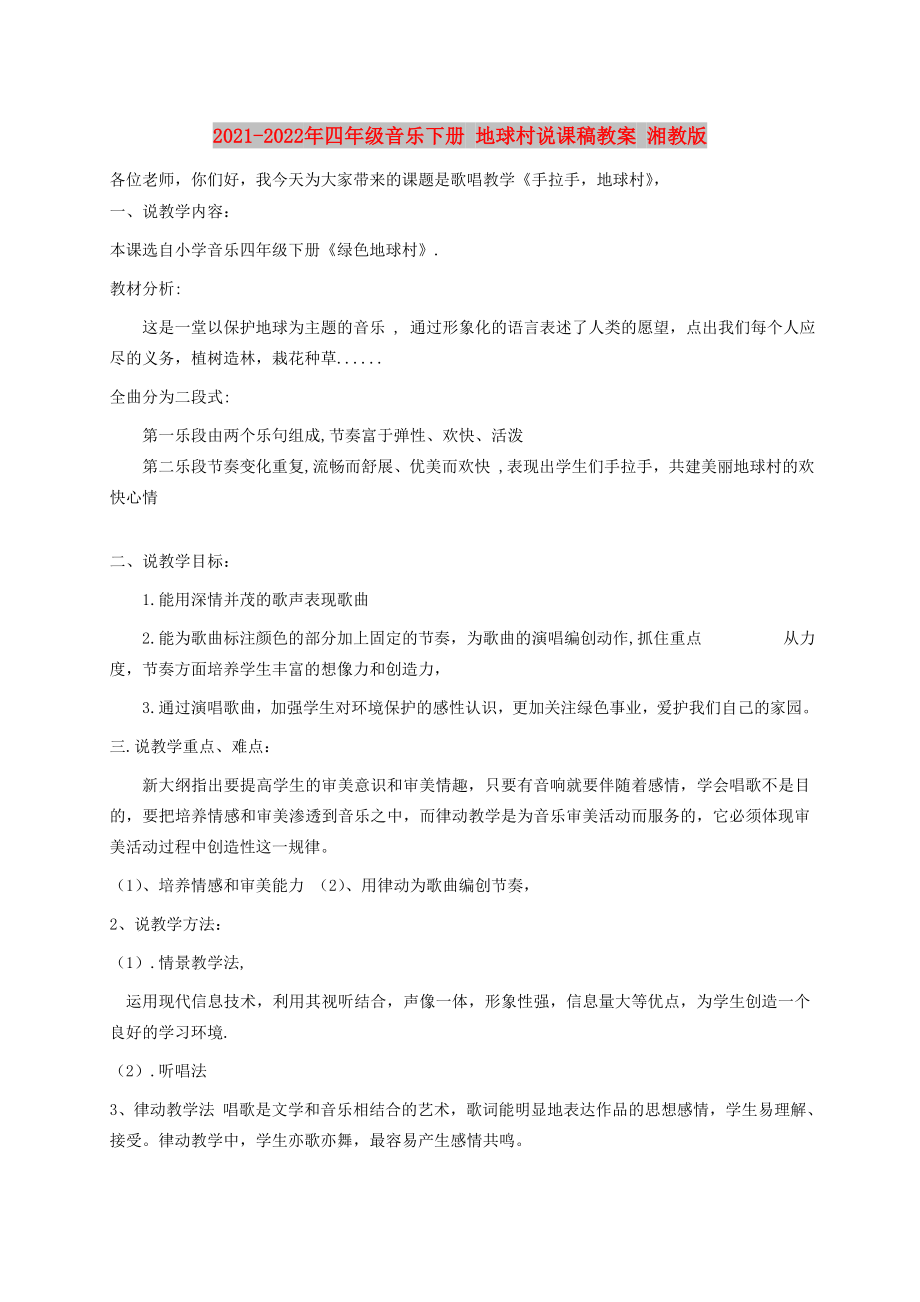 2021-2022年四年级音乐下册 地球村说课稿教案 湘教版

各位老师，你们好，我今天为大家带来的课题是歌唱教学《手拉手，地球村》，

一、说教学内容：

本课选自小学音乐四年级下册《绿色地球村》.

教材分析:

这是一堂以保护地球为主题的音乐 ，通过形象化的语言表述了人类的愿望，点出我们每个人应尽的义务，植树造林，栽花种草......

全曲分为二段式:

第一乐段由两个乐句组成,节奏富于弹性、欢快、活泼

第二乐段节奏变化重复,流畅而舒展、优美而欢快 ,表现出学生们手拉手，共建美丽地球村的欢快心情

二、说教学目标：

1.能用深情并茂的歌声表现歌曲

2.能为歌曲标注颜色的部分加上固定的节奏，为歌曲的演唱编创动作,抓住重点 从力度，节奏方面培养学生丰富的想像力和创造力，

3.通过演唱歌曲，加强学生对环境保护的感性认识，更加关注绿色事业，爱护我们自己的家园。

三.说教学重点、难点：

新大纲指出要提高学生的审美意识和审美情趣，只要有音响就要伴随着感情，学会唱歌不是目的，要把培养情感和审美渗透到音乐之中，而律动教学是为音乐审美活动而服务的，它必须体现审美活动过程中创造性这一规律。

（1)、培养情感和审美能力 （2)、用律动为歌曲编创节奏，

2、说教学方法：

（1）.情景教学法,

运用现代信息技术，利用其视听结合，声像一体，形象性强，信息量大等优点，为学生创造一个良好的学习环境.

（2）.听唱法

3、律动教学法 唱歌是文学和音乐相结合的艺术，歌词能明显地表达作品的思想感情，学生易理解、接受。律动教学中，学生亦歌亦舞，最容易产生感情共鸣。